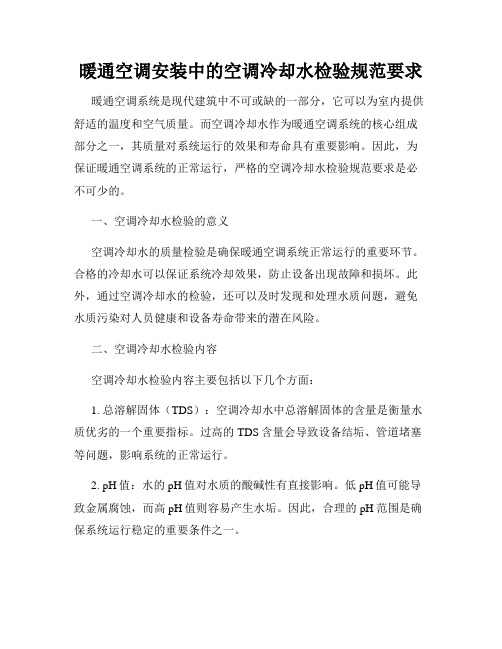 暖通空调安装中的空调冷却水检验规范要求

暖通空调系统是现代建筑中不可或缺的一部分，它可以为室内提供舒适的温度和空气质量。而空调冷却水作为暖通空调系统的核心组成部分之一，其质量对系统运行的效果和寿命具有重要影响。因此，为保证暖通空调系统的正常运行，严格的空调冷却水检验规范要求是必不可少的。

一、空调冷却水检验的意义

空调冷却水的质量检验是确保暖通空调系统正常运行的重要环节。合格的冷却水可以保证系统冷却效果，防止设备出现故障和损坏。此外，通过空调冷却水的检验，还可以及时发现和处理水质问题，避免水质污染对人员健康和设备寿命带来的潜在风险。

二、空调冷却水检验内容

空调冷却水检验内容主要包括以下几个方面：

1. 总溶解固体（TDS）：空调冷却水中总溶解固体的含量是衡量水质优劣的一个重要指标。过高的 TDS 含量会导致设备结垢、管道堵塞等问题，影响系统的正常运行。

2. pH 值：水的 pH 值对水质的酸碱性有直接影响。低 pH 值可能导致金属腐蚀，而高 pH 值则容易产生水垢。因此，合理的 pH 范围是确保系统运行稳定的重要条件之一。